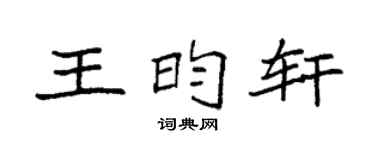 王昀轩

词典网